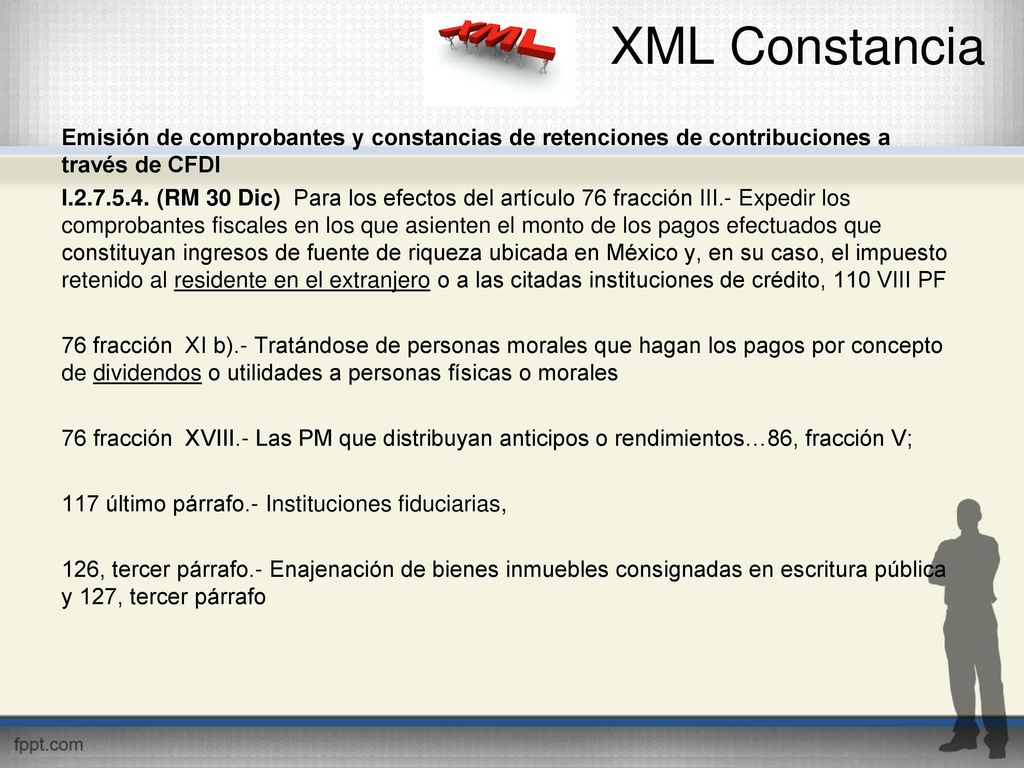 XML

XML Constancia

Emisión de comprobantes y constancias de retenciones de contribuciones a través de CFDI

I.2.7.5.4. (RM 30 Dic) Para los efectos del artículo 76 fracción III.- Expedir los comprobantes fiscales en los que asienten el monto de los pagos efectuados que constituyan ingresos de fuente de riqueza ubicada en México y, en su caso, el impuesto retenido al residente en el extranjero o a las citadas instituciones de crédito, 110 VIII PF

76 fracción XI b).- Tratándose de personas morales que hagan los pagos por concepto de dividendos o utilidades a personas físicas o morales

76 fracción XVIII.- Las PM que distribuyan anticipos o rendimientos…86, fracción V;

117 último párrafo.- Instituciones fiduciarias,

126, tercer párrafo.- Enajenación de bienes inmuebles consignadas en escritura pública y 127, tercer párrafo

fppt.com